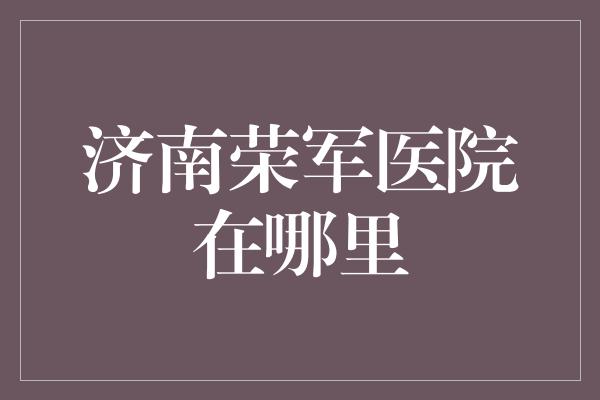 济南荣军医院在哪里